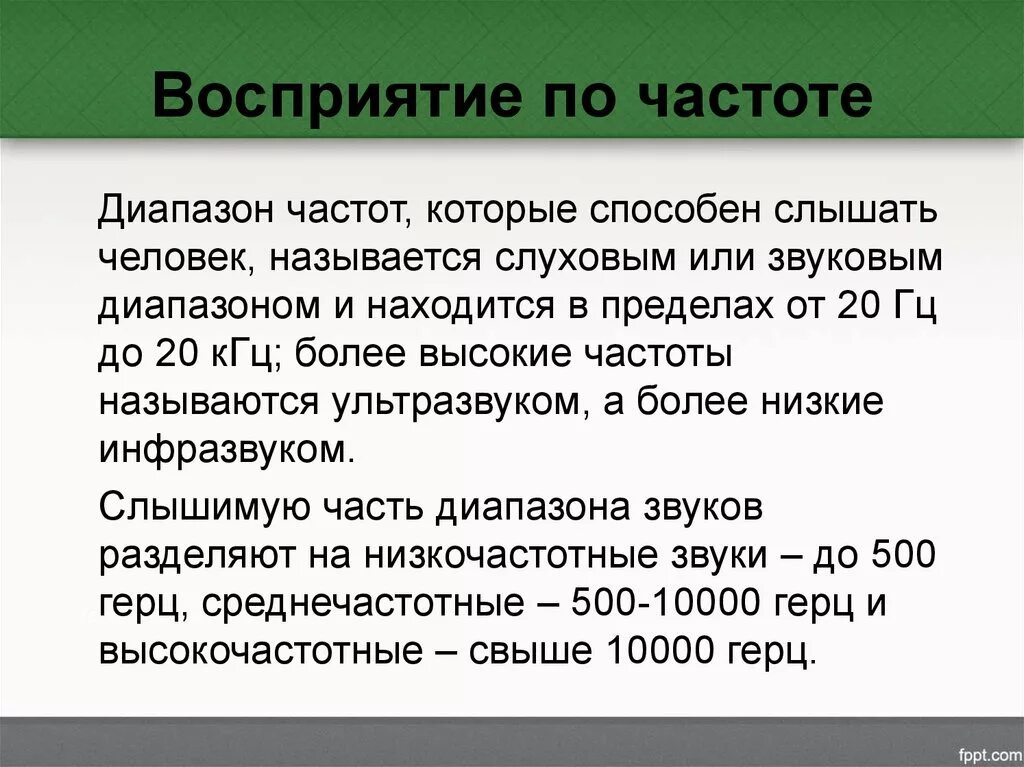 Восприятие по частоте

Диапазон частот, которые способен слышать человек, называется слуховым или звуковым диапазоном и находится в пределах от 20 Гц до 20 кГц; более высокие частоты называются ультразвуком, а более низкие инфразвуком.

Слышимую часть диапазона звуков разделяют на низкочастотные звуки – до 500 герц, среднечастотные – 500-10000 герц и высокочастотные – свыше 10000 герц.

fppt.com